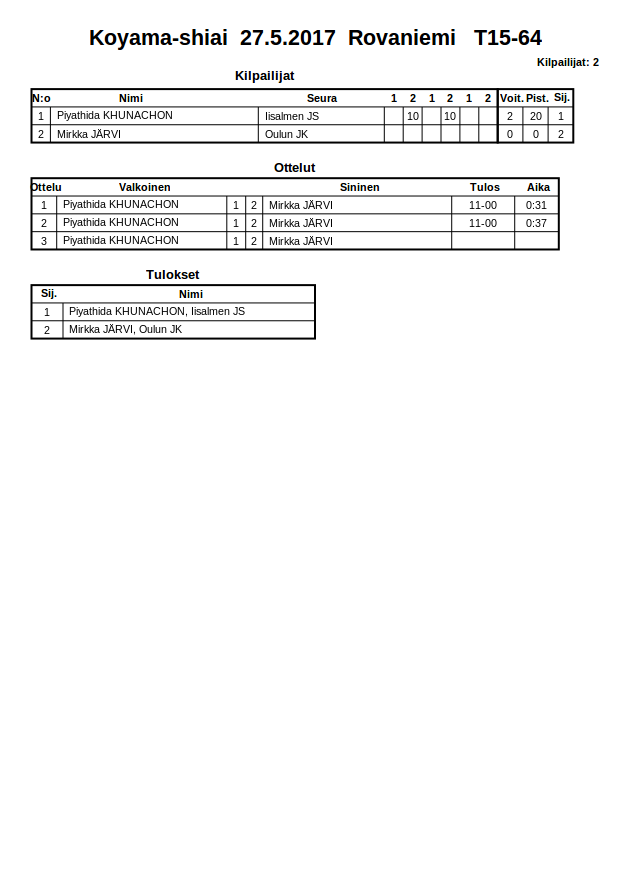 Koyama-shiai 27.5.2017 Rovaniemi T15-64

Kilpailijat: 2

Kilpailijat

| N:o | Nimi | Seura | 1 | 2 | 1 | 2 | 1 | 2 | Voit. | Pist. | Sij. |
|---|---|---|---|---|---|---|---|---|---|---|---|
| 1 | Piyathida KHUNACHON | Iisalmen JS | | 10 | | 10 | | | 2 | 20 | 1 |
| 2 | Mirkka JÄRVI | Oulun JK | | | | | | | 0 | 0 | 2 |

Ottelut

| Ottelu | Valkoinen | | | Sininen | Tulos | Aika |
|---|---|---|---|---|---|---|
| 1 | Piyathida KHUNACHON | 1 | 2 | Mirkka JÄRVI | 11-00 | 0:31 |
| 2 | Piyathida KHUNACHON | 1 | 2 | Mirkka JÄRVI | 11-00 | 0:37 |
| 3 | Piyathida KHUNACHON | 1 | 2 | Mirkka JÄRVI | | |

Tulokset

| Sij. | Nimi |
|---|---|
| 1 | Piyathida KHUNACHON, Iisalmen JS |
| 2 | Mirkka JÄRVI, Oulun JK |